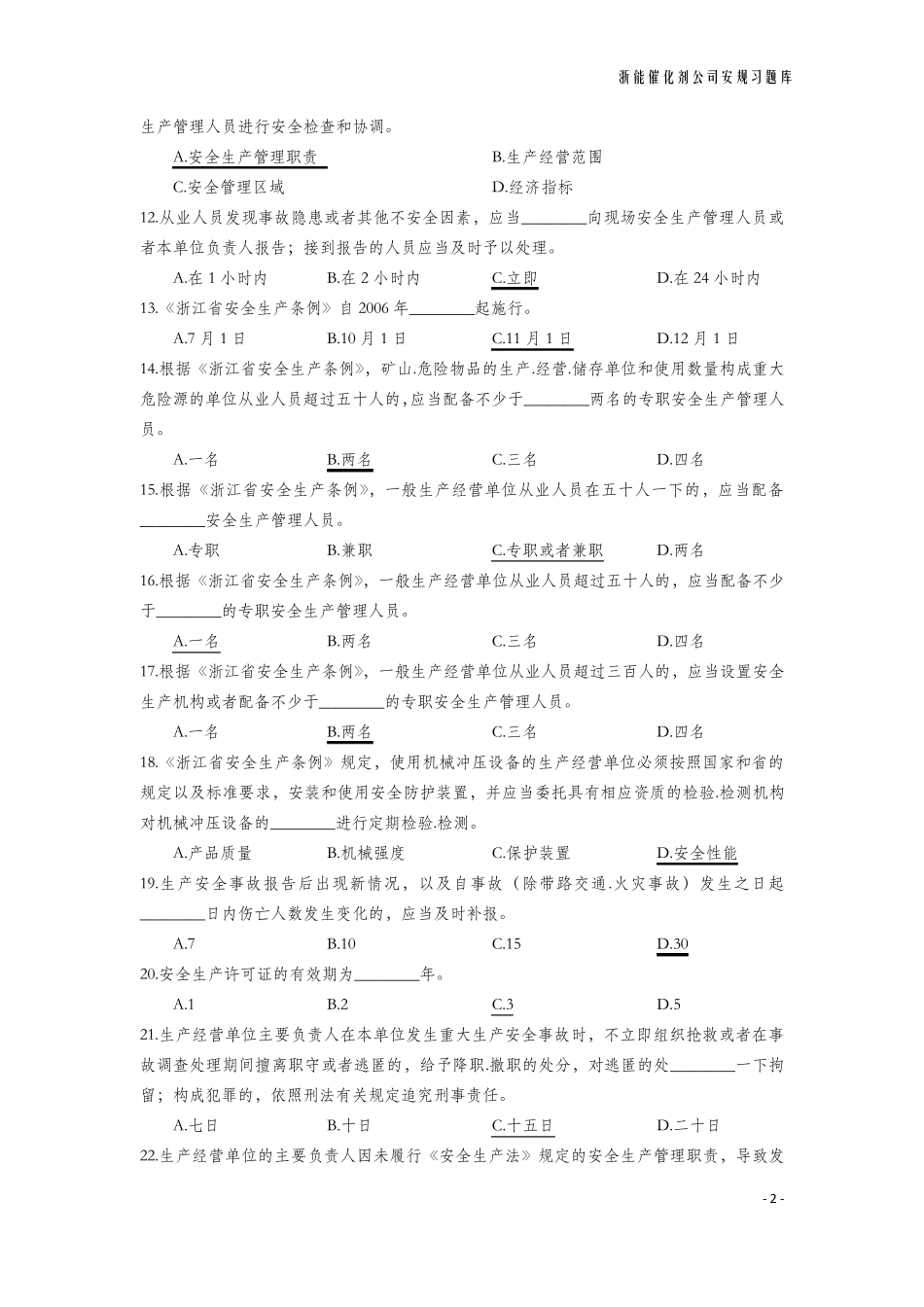 浙能催化剂公司安规习题库

生产管理人员进行安全检查和协调。

A.安全生产管理职责　　B.生产经营范围

C.安全管理区域　　D.经济指标

12.从业人员发现事故隐患或者其他不安全因素，应当________向现场安全生产管理人员或者本单位负责人报告；接到报告的人员应当及时予以处理。

A.在 1 小时内　　B.在 2 小时内　　C.立即　　D.在 24 小时内

13.《浙江省安全生产条例》自 2006 年________起施行。

A.7 月 1 日　　B.10 月 1 日　　C.11 月 1 日　　D.12 月 1 日

14.根据《浙江省安全生产条例》，矿山.危险物品的生产.经营.储存单位和使用数量构成重大危险源的单位从业人员超过五十人的，应当配备不少于________两名的专职安全生产管理人员。

A.一名　　B.两名　　C.三名　　D.四名

15.根据《浙江省安全生产条例》，一般生产经营单位从业人员在五十人一下的，应当配备________安全生产管理人员。

A.专职　　B.兼职　　C.专职或者兼职　　D.两名

16.根据《浙江省安全生产条例》，一般生产经营单位从业人员超过五十人的，应当配备不少于________的专职安全生产管理人员。

A.一名　　B.两名　　C.三名　　D.四名

17.根据《浙江省安全生产条例》，一般生产经营单位从业人员超过三百人的，应当设置安全生产机构或者配备不少于________的专职安全生产管理人员。

A.一名　　B.两名　　C.三名　　D.四名

18.《浙江省安全生产条例》规定，使用机械冲压设备的生产经营单位必须按照国家和省的规定以及标准要求，安装和使用安全防护装置，并应当委托具有相应资质的检验.检测机构对机械冲压设备的________进行定期检验.检测。

A.产品质量　　B.机械强度　　C.保护装置　　D.安全性能

19.生产安全事故报告后出现新情况，以及自事故（除带路交通.火灾事故）发生之日起________日内伤亡人数发生变化的，应当及时补报。

A.7　　B.10　　C.15　　D.30

20.安全生产许可证的有效期为________年。

A.1　　B.2　　C.3　　D.5

21.生产经营单位主要负责人在本单位发生重大生产安全事故时，不立即组织抢救或者在事故调查处理期间擅离职守或者逃匿的，给予降职.撤职的处分，对逃匿的处________一下拘留；构成犯罪的，依照刑法有关规定追究刑事责任。

A.七日　　B.十日　　C.十五日　　D.二十日

22.生产经营单位的主要负责人因未履行《安全生产法》规定的安全生产管理职责，导致发

- 2 -